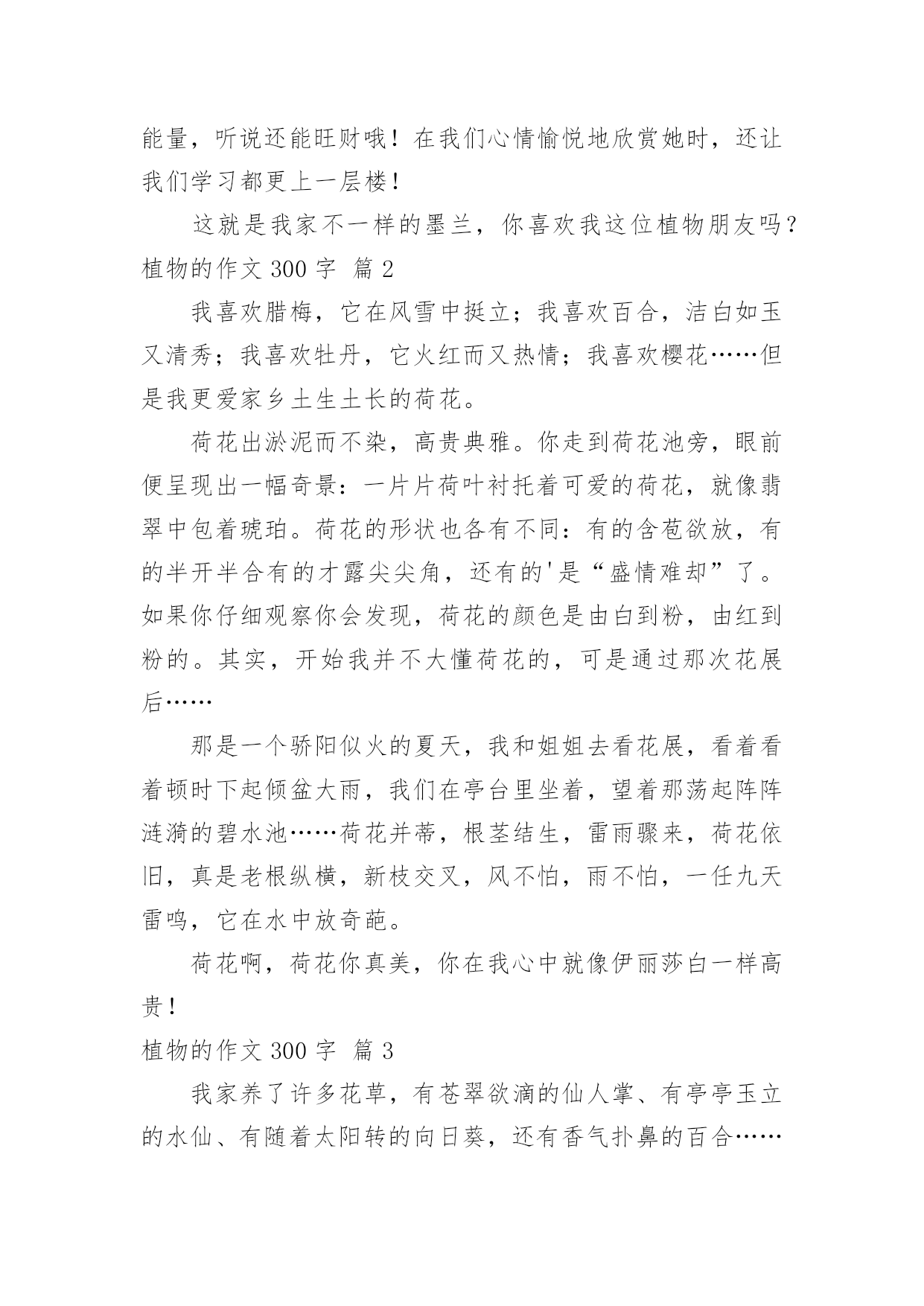 能量，听说还能旺财哦！在我们心情愉悦地欣赏她时，还让我们学习都更上一层楼！

这就是我家不一样的墨兰，你喜欢我这位植物朋友吗？

植物的作文 300 字 篇 2

我喜欢腊梅，它在风雪中挺立；我喜欢百合，洁白如玉又清秀；我喜欢牡丹，它火红而又热情；我喜欢樱花……但是我更爱家乡土生土长的荷花。

荷花出淤泥而不染，高贵典雅。你走到荷花池旁，眼前便呈现出一幅奇景：一片片荷叶衬托着可爱的荷花，就像翡翠中包着琥珀。荷花的形状也各有不同：有的含苞欲放，有的半开半合有的才露尖尖角，还有的'是“盛情难却”了。如果你仔细观察你会发现，荷花的颜色是由白到粉，由红到粉的。其实，开始我并不大懂荷花的，可是通过那次花展后……

那是一个骄阳似火的夏天，我和姐姐去看花展，看着看着顿时下起倾盆大雨，我们在亭台里坐着，望着那荡起阵阵涟漪的碧水池……荷花并蒂，根茎结生，雷雨骤来，荷花依旧，真是老根纵横，新枝交叉，风不怕，雨不怕，一任九天雷鸣，它在水中放奇葩。

荷花啊，荷花你真美，你在我心中就像伊丽莎白一样高贵！

植物的作文 300 字 篇 3

我家养了许多花草，有苍翠欲滴的仙人掌、有亭亭玉立的水仙、有随着太阳转的向日葵，还有香气扑鼻的百合……